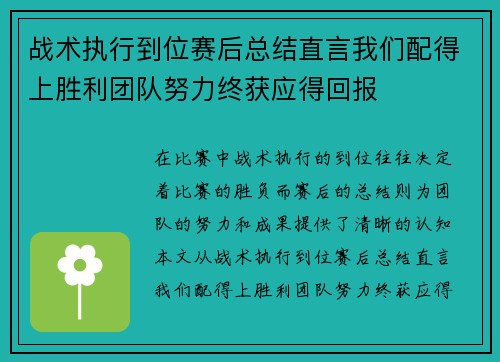 战术执行到位赛后总结直言我们配得上胜利团队努力终获应得回报

在比赛中战术执行的到位往往决定着比赛的胜负而赛后的总结则为团队的努力和成果提供了清晰的认知本文从战术执行到位赛后总结直言我们配得上胜利团队努力终获应得